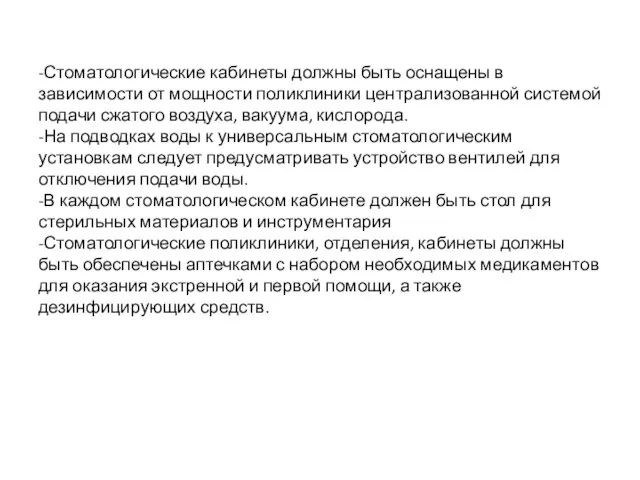 -Стоматологические кабинеты должны быть оснащены в зависимости от мощности поликлиники централизованной системой подачи сжатого воздуха, вакуума, кислорода.
-На подводках воды к универсальным стоматологическим установкам следует предусматривать устройство вентилей для отключения подачи воды.
-В каждом стоматологическом кабинете должен быть стол для стерильных материалов и инструментария
-Стоматологические поликлиники, отделения, кабинеты должны быть обеспечены аптечками с набором необходимых медикаментов для оказания экстренной и первой помощи, а также дезинфицирующих средств.